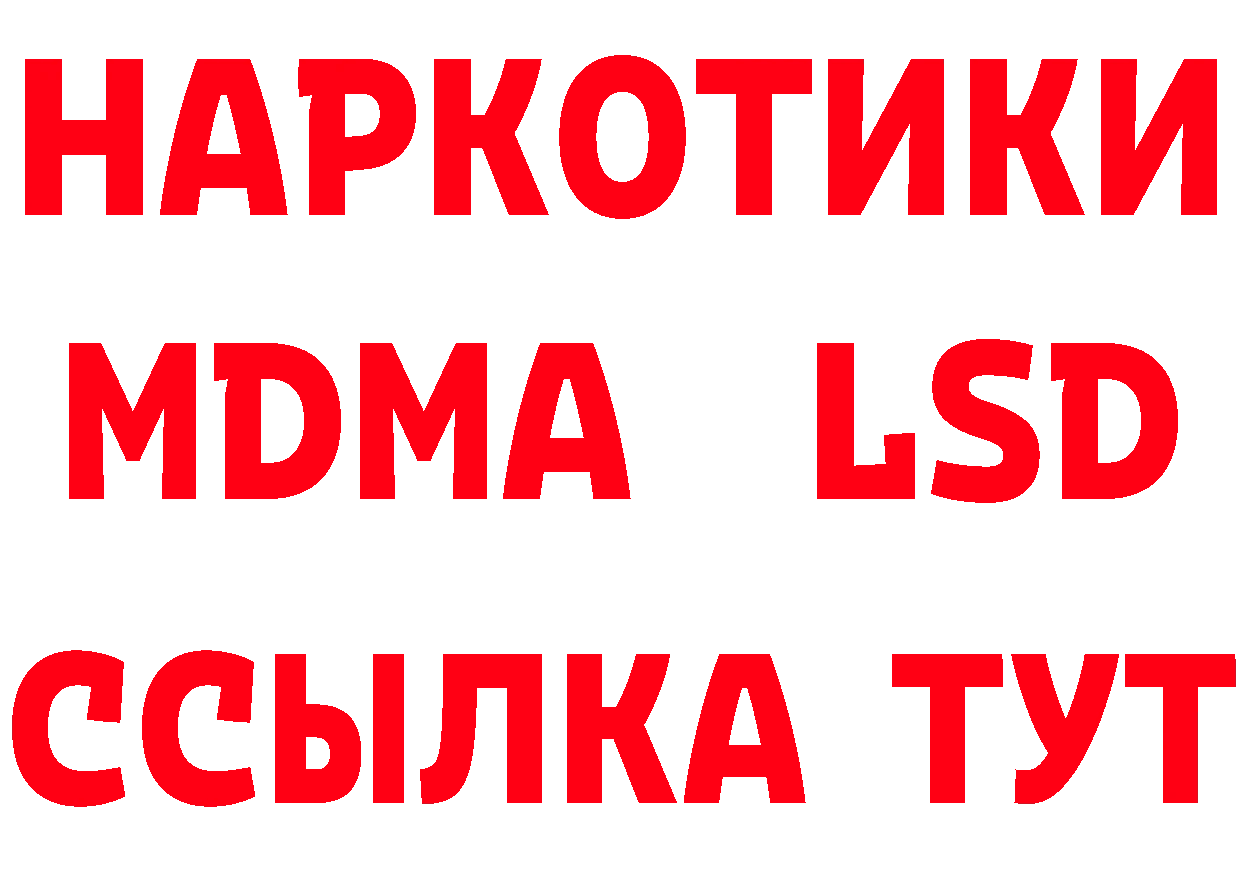 НАРКОТИКИ
MDMA LSD
ССЫЛКА ТУТ